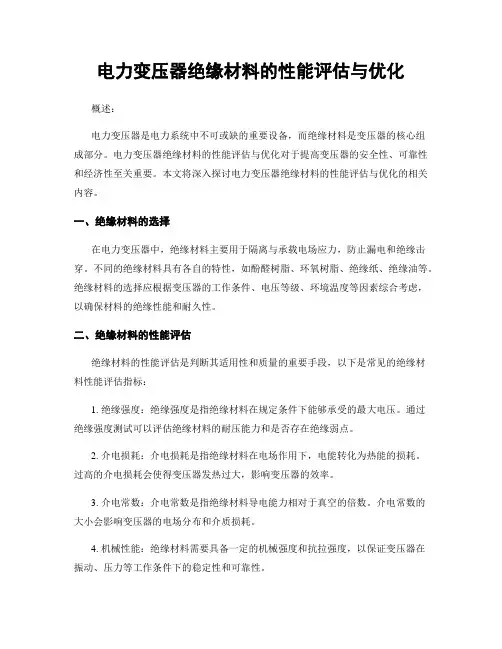 电力变压器绝缘材料的性能评估与优化

概述:

电力变压器是电力系统中不可或缺的重要设备，而绝缘材料是变压器的核心组成部分。电力变压器绝缘材料的性能评估与优化对于提高变压器的安全性、可靠性和经济性至关重要。本文将深入探讨电力变压器绝缘材料的性能评估与优化的相关内容。

一、绝缘材料的选择

在电力变压器中，绝缘材料主要用于隔离与承载电场应力，防止漏电和绝缘击穿。不同的绝缘材料具有各自的特性，如酚醛树脂、环氧树脂、绝缘纸、绝缘油等。绝缘材料的选择应根据变压器的工作条件、电压等级、环境温度等因素综合考虑，以确保材料的绝缘性能和耐久性。

二、绝缘材料的性能评估

绝缘材料的性能评估是判断其适用性和质量的重要手段，以下是常见的绝缘材料性能评估指标:

1. 绝缘强度：绝缘强度是指绝缘材料在规定条件下能够承受的最大电压。通过绝缘强度测试可以评估绝缘材料的耐压能力和是否存在绝缘弱点。

2. 介电损耗：介电损耗是指绝缘材料在电场作用下，电能转化为热能的损耗。过高的介电损耗会使得变压器发热过大，影响变压器的效率。

3. 介电常数：介电常数是指绝缘材料导电能力相对于真空的倍数。介电常数的大小会影响变压器的电场分布和介质损耗。

4. 机械性能：绝缘材料需要具备一定的机械强度和抗拉强度，以保证变压器在振动、压力等工作条件下的稳定性和可靠性。